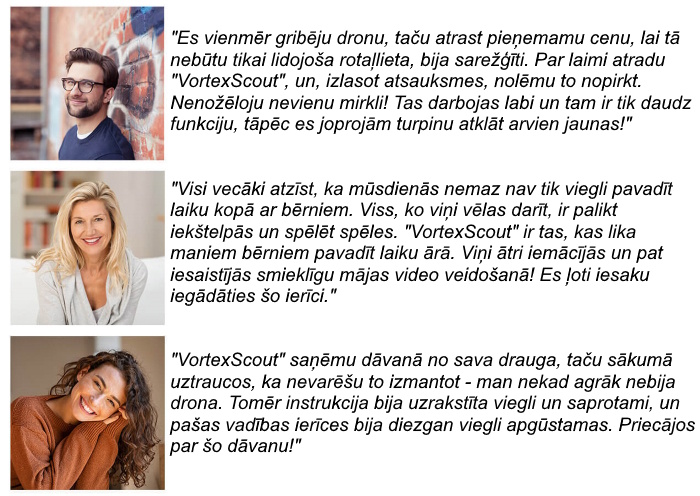 "Es vienmēr gribēju dronu, taču atrast pieņemamu cenu, lai tā nebūtu tikai lidojoša rotaļlieta, bija sarežģīti. Par laimi atradu "VortexScout", un, izlasot atsauksmes, nolēmu to nopirkt. Nenožēloju nevienu mirkli! Tas darbojas labi un tam ir tik daudz funkciju, tāpēc es joprojām turpinu atklāt arvien jaunas!"

"Visi vecāki atzīst, ka mūsdienās nemaz nav tik viegli pavadīt laiku kopā ar bērniem. Viss, ko viņi vēlas darīt, ir palikt iekštelpās un spēlēt spēles. "VortexScout" ir tas, kas lika maniem bērniem pavadīt laiku ārā. Viņi ātri iemācījās un pat iesaistījās smieklīgu mājas video veidošanā! Es ļoti iesaku iegādāties šo ierīci."

"VortexScout" saņēmu dāvanā no sava drauga, taču sākumā uztraucos, ka nevarēšu to izmantot - man nekad agrāk nebija drona. Tomēr instrukcija bija uzrakstīta viegli un saprotami, un pašas vadības ierīces bija diezgan viegli apgūstamas. Priecājos par šo dāvanu!"